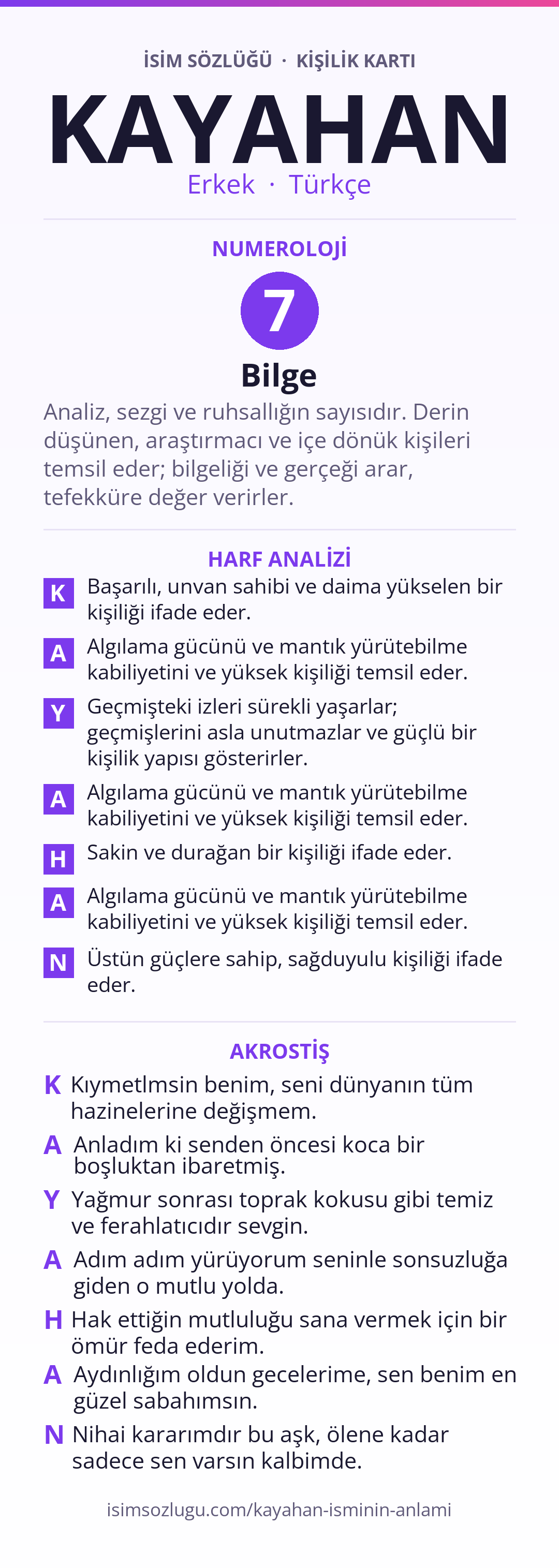 İSİM SÖZLÜĞÜ · KİŞİLİK KARTI

KAYAHAN

Erkek · Türkçe

NUMEROLOJİ

7

Bilge

Analiz, sezgi ve ruhsallığın sayısıdır. Derin düşünen, araştırmacı ve içe dönük kişileri temsil eder; bilgeliği ve gerçeği arar, tefekküre değer verirler.

HARF ANALİZİ

K Başarılı, unvan sahibi ve daima yükselen bir kişiliği ifade eder.

A Algılama gücünü ve mantık yürütebilme kabiliyetini ve yüksek kişiliği temsil eder.

Y Geçmişteki izleri sürekli yaşarlar; geçmişlerini asla unutmazlar ve güçlü bir kişilik yapısı gösterirler.

A Algılama gücünü ve mantık yürütebilme kabiliyetini ve yüksek kişiliği temsil eder.

H Sakin ve durağan bir kişiliği ifade eder.

A Algılama gücünü ve mantık yürütebilme kabiliyetini ve yüksek kişiliği temsil eder.

N Üstün güçlere sahip, sağduyulu kişiliği ifade eder.

AKROSTİŞ

K Kıymetlmsin benim, seni dünyanın tüm hazinelerine değişmem.

A Anladım ki senden öncesi koca bir boşluktan ibaretmiş.

Y Yağmur sonrası toprak kokusu gibi temiz ve ferahlatıcıdır sevgin.

A Adım adım yürüyorum seninle sonsuzluğa giden o mutlu yolda.

H Hak ettiğin mutluluğu sana vermek için bir ömür feda ederim.

A Aydınlığım oldun gecelerime, sen benim en güzel sabahımsın.

N Nihai kararımdır bu aşk, ölene kadar sadece sen varsın kalbimde.

isimsozlugu.com/kayahan-isminin-anlami